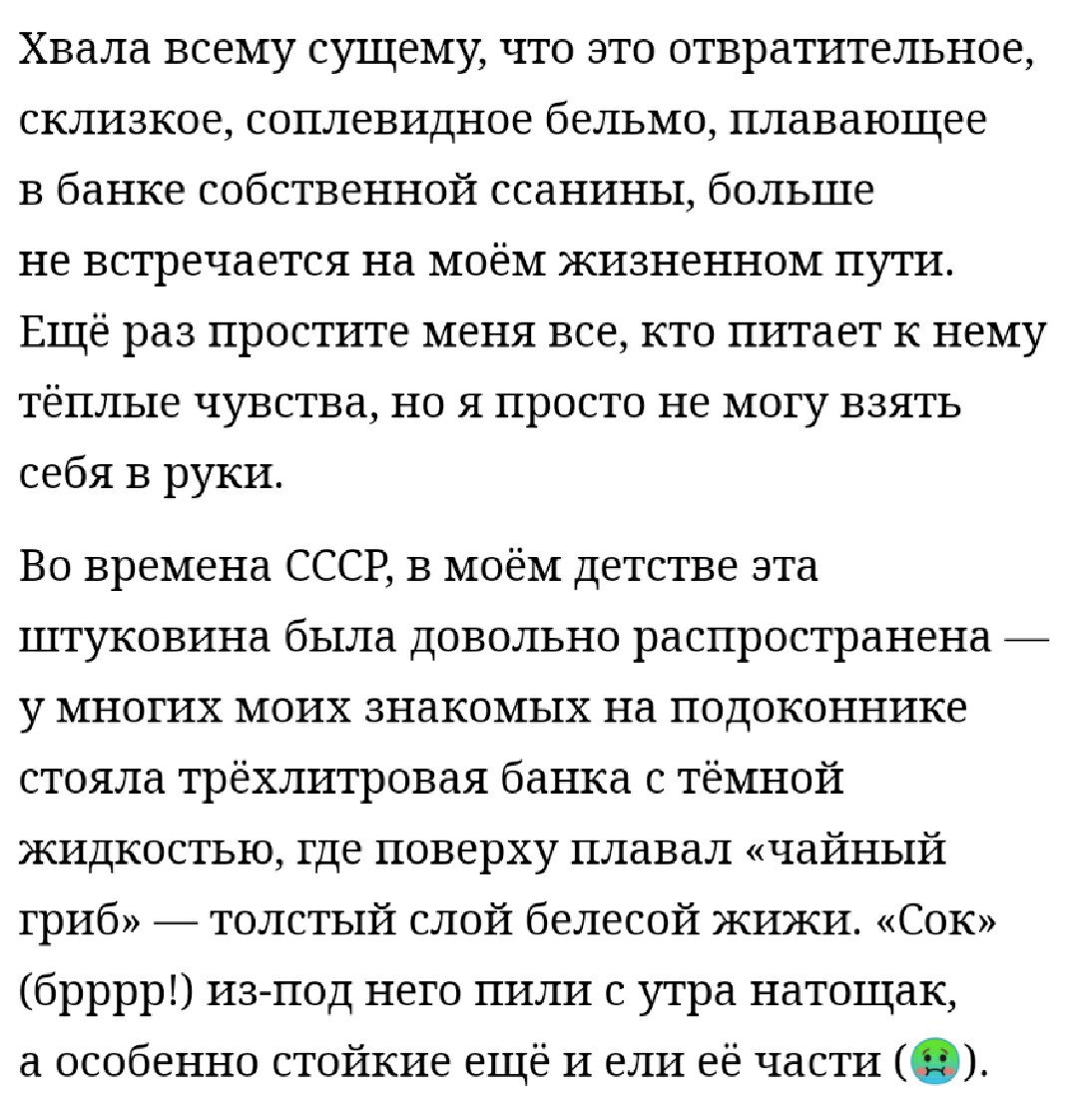 Хвала всему сущему, что это отвратительное, склизкое, соплевидное бельмо, плавающее в банке собственной ссанины, больше не встречается на моём жизненном пути. Ещё раз простите меня все, кто питает к нему тёплые чувства, но я просто не могу взять себя в руки.

Во времена СССР, в моём детстве эта штуковина была довольно распространена — у многих моих знакомых на подоконнике стояла трёхлитровая банка с тёмной жидкостью, где поверху плавал «чайный гриб» — толстый слой белесой жижи. «Сок» (брррр!) из-под него пили с утра натощак, а особенно стойкие ещё и ели её части (🤢).